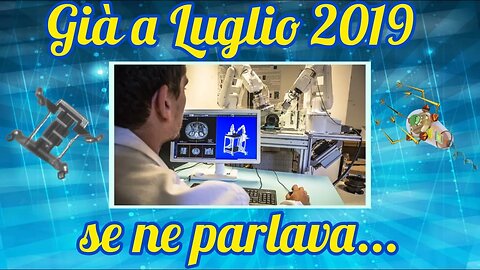 Già a Luglio 2019

se ne parlava...